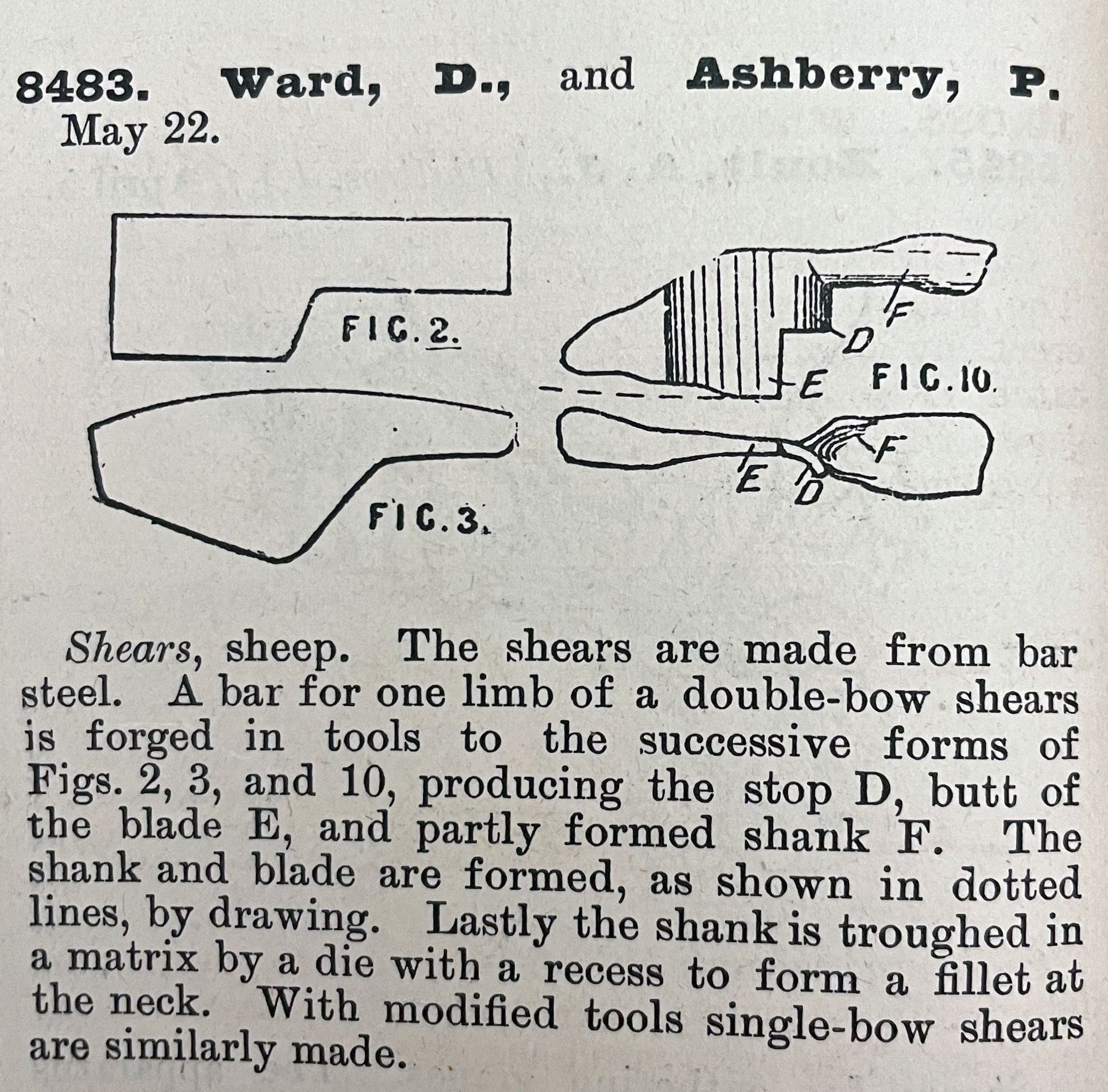 8483. Ward, D., and Ashberry, P. May 22.

FIG. 2.

FIG. 3.

F

D

E FIG. 10.

F

E D

Shears, sheep. The shears are made from bar steel. A bar for one limb of a double-bow shears is forged in tools to the successive forms of Figs. 2, 3, and 10, producing the stop D, butt of the blade E, and partly formed shank F. The shank and blade are formed, as shown in dotted lines, by drawing. Lastly the shank is troughed in a matrix by a die with a recess to form a fillet at the neck. With modified tools single-bow shears are similarly made.